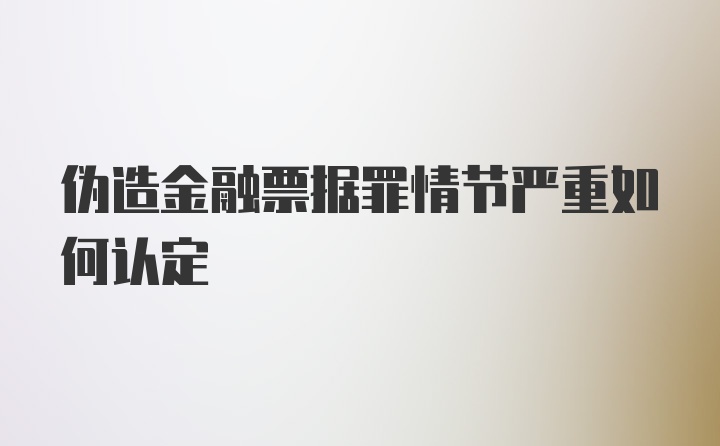 伪造金融票据罪情节严重如何认定